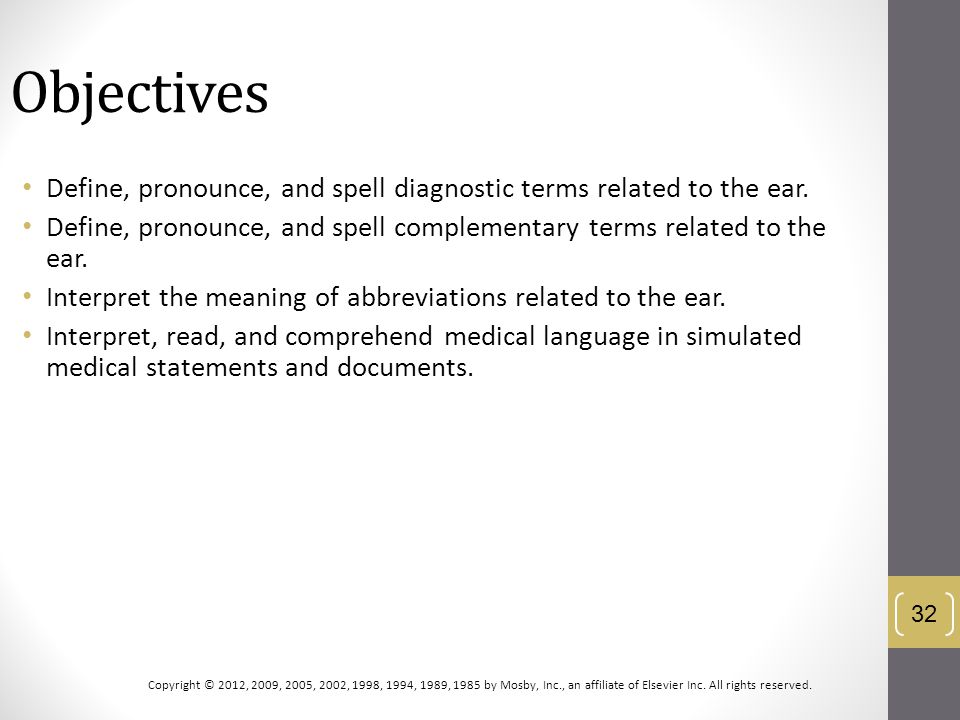 Objectives

• Define, pronounce, and spell diagnostic terms related to the ear.
• Define, pronounce, and spell complementary terms related to the ear.
• Interpret the meaning of abbreviations related to the ear.
• Interpret, read, and comprehend medical language in simulated medical statements and documents.

32

Copyright © 2012, 2009, 2005, 2002, 1998, 1994, 1989, 1985 by Mosby, Inc., an affiliate of Elsevier Inc. All rights reserved.